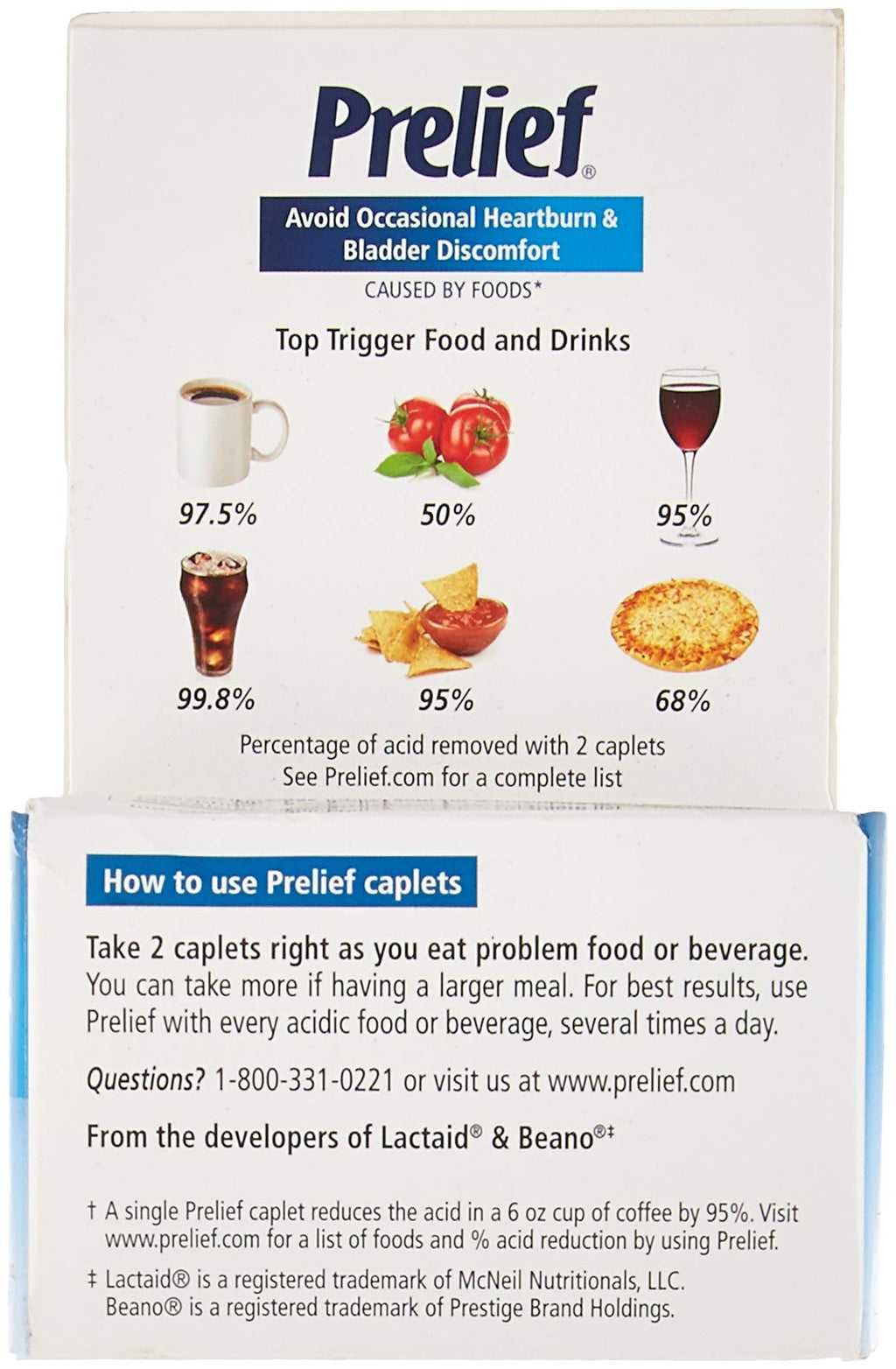 Prelief®

Avoid Occasional Heartburn & Bladder Discomfort

CAUSED BY FOODS*

Top Trigger Food and Drinks

97.5%

50%

95%

99.8%

95%

68%

Percentage of acid removed with 2 caplets
See Prelief.com for a complete list

How to use Prelief caplets

Take 2 caplets right as you eat problem food or beverage. You can take more if having a larger meal. For best results, use Prelief with every acidic food or beverage, several times a day.

Questions? 1-800-331-0221 or visit us at www.prelief.com

From the developers of Lactaid® & Beano®‡

† A single Prelief caplet reduces the acid in a 6 oz cup of coffee by 95%. Visit www.prelief.com for a list of foods and % acid reduction by using Prelief.

‡ Lactaid® is a registered trademark of McNeil Nutritionals, LLC. Beano® is a registered trademark of Prestige Brand Holdings.